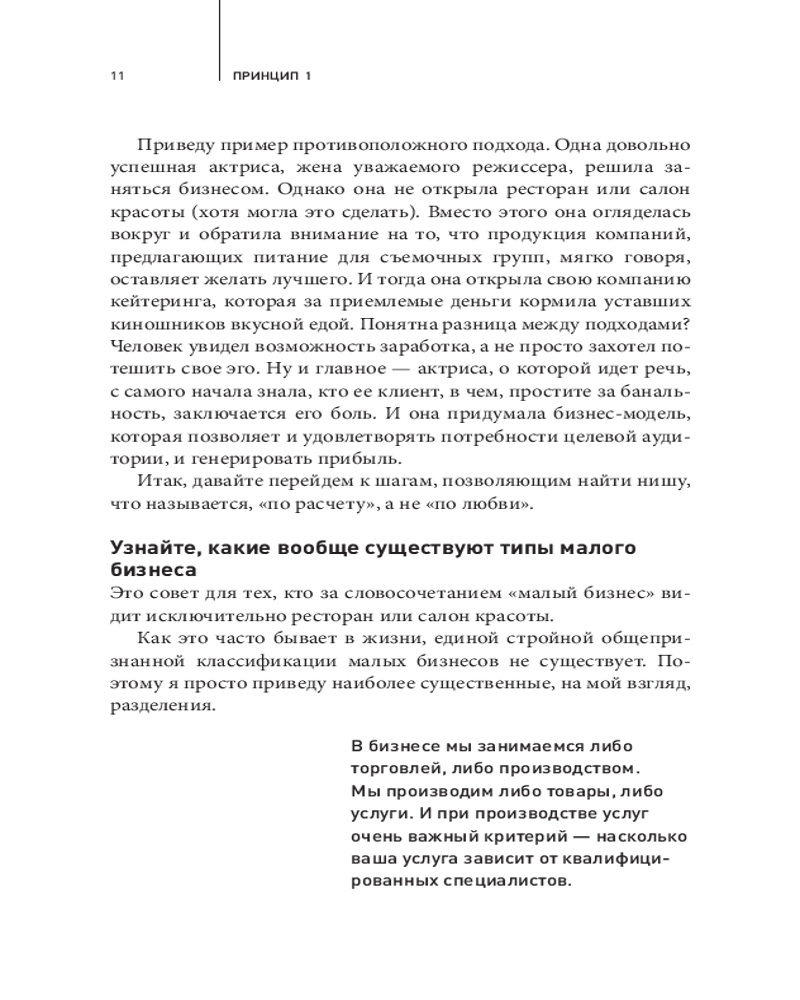 11 ПРИНЦИП 1

Приведу пример противоположного подхода. Одна довольно успешная актриса, жена уважаемого режиссера, решила заняться бизнесом. Однако она не открыла ресторан или салон красоты (хотя могла это сделать). Вместо этого она огляделась вокруг и обратила внимание на то, что продукция компаний, предлагающих питание для съемочных групп, мягко говоря, оставляет желать лучшего. И тогда она открыла свою компанию кейтеринга, которая за приемлемые деньги кормила уставших киношников вкусной едой. Понятна разница между подходами? Человек увидел возможность заработка, а не просто захотел потешить свое эго. Ну и главное — актриса, о которой идет речь, с самого начала знала, кто ее клиент, в чем, простите за банальность, заключается его боль. И она придумала бизнес-модель, которая позволяет и удовлетворять потребности целевой аудитории, и генерировать прибыль.

Итак, давайте перейдем к шагам, позволяющим найти нишу, что называется, «по расчету», а не «по любви».

Узнайте, какие вообще существуют типы малого бизнеса

Это совет для тех, кто за словосочетанием «малый бизнес» видит исключительно ресторан или салон красоты.

Как это часто бывает в жизни, единой стройной общепризнанной классификации малых бизнесов не существует. Поэтому я просто приведу наиболее существенные, на мой взгляд, разделения.

В бизнесе мы занимаемся либо торговлей, либо производством. Мы производим либо товары, либо услуги. И при производстве услуг очень важный критерий — насколько ваша услуга зависит от квалифицированных специалистов.